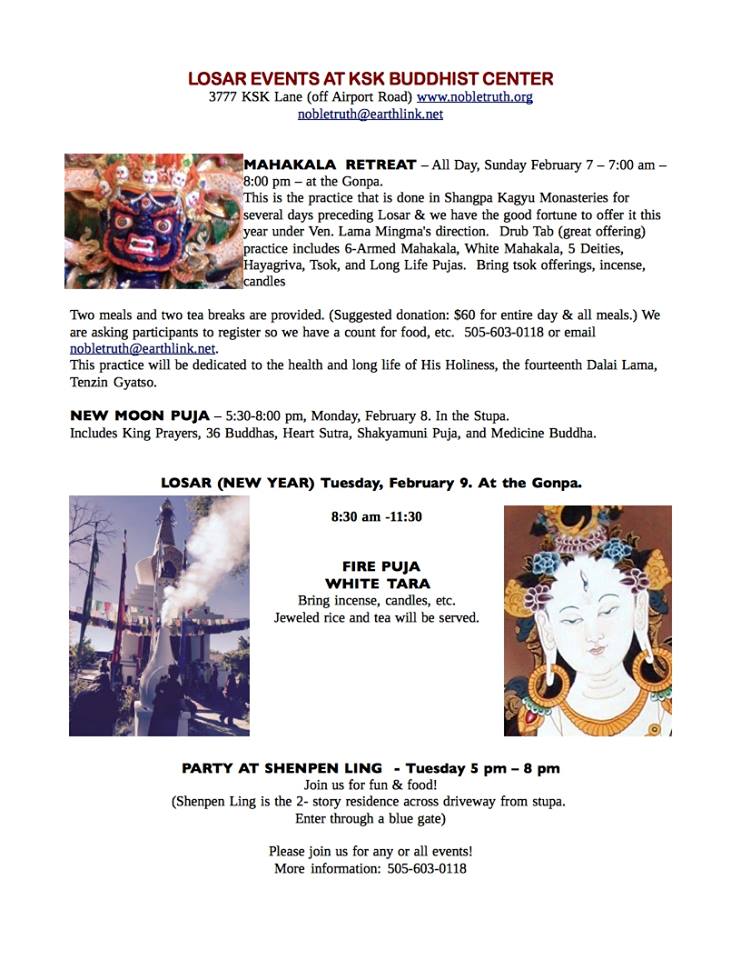 LOSAR EVENTS AT KSK BUDDHIST CENTER
3777 KSK Lane (off Airport Road) www.nobletruth.org
nobletruth@earthlink.net

MAHAKALA RETREAT – All Day, Sunday February 7 – 7:00 am – 8:00 pm – at the Gonpa.
This is the practice that is done in Shangpa Kagyu Monasteries for several days preceding Losar & we have the good fortune to offer it this year under Ven. Lama Mingma's direction. Drub Tab (great offering) practice includes 6-Armed Mahakala, White Mahakala, 5 Deities, Hayagriva, Tsok, and Long Life Pujas. Bring tsok offerings, incense, candles

Two meals and two tea breaks are provided. (Suggested donation: $60 for entire day & all meals.) We are asking participants to register so we have a count for food, etc. 505-603-0118 or email nobletruth@earthlink.net.
This practice will be dedicated to the health and long life of His Holiness, the fourteenth Dalai Lama, Tenzin Gyatso.

NEW MOON PUJA – 5:30-8:00 pm, Monday, February 8. In the Stupa.
Includes King Prayers, 36 Buddhas, Heart Sutra, Shakyamuni Puja, and Medicine Buddha.

LOSAR (NEW YEAR) Tuesday, February 9. At the Gonpa.

8:30 am -11:30

FIRE PUJA
WHITE TARA
Bring incense, candles, etc.
Jeweled rice and tea will be served.

PARTY AT SHENPEN LING - Tuesday 5 pm – 8 pm
Join us for fun & food!
(Shenpen Ling is the 2- story residence across driveway from stupa.
Enter through a blue gate)

Please join us for any or all events!
More information: 505-603-0118